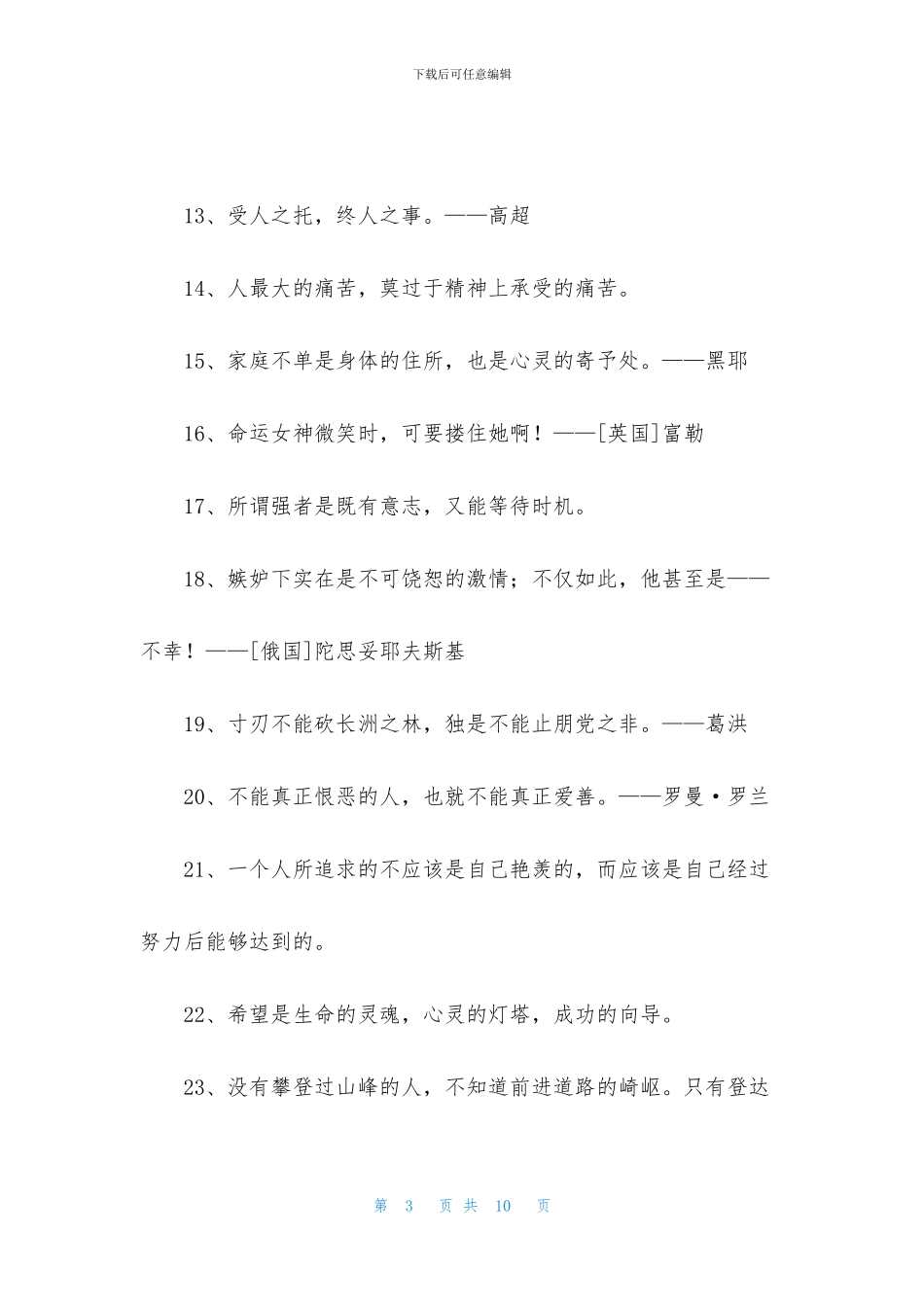 下载后可任意编辑

13、受人之托，终人之事。——高超

14、人最大的痛苦，莫过于精神上承受的痛苦。

15、家庭不单是身体的住所，也是心灵的寄予处。——黑耶

16、命运女神微笑时，可要搂住她啊！——[英国]富勒

17、所谓强者是既有意志，又能等待时机。

18、嫉妒下实在是不可饶恕的激情；不仅如此，他甚至是——不幸！——[俄国]陀思妥耶夫斯基

19、寸刃不能砍长洲之林，独是不能止朋党之非。——葛洪

20、不能真正恨恶的人，也就不能真正爱善。——罗曼·罗兰

21、一个人所追求的不应该是自己艳羡的，而应该是自己经过努力后能够达到的。

22、希望是生命的灵魂，心灵的灯塔，成功的向导。

23、没有攀登过山峰的人，不知道前进道路的崎岖。只有登达

第 3 页 共 10 页